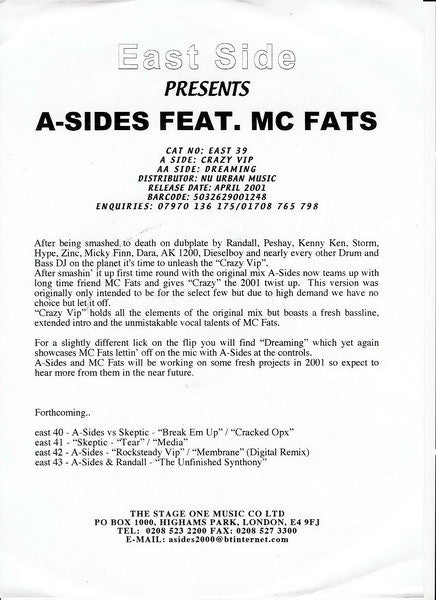 East Side
PRESENTS
A-SIDES FEAT. MC FATS

CAT NO: EAST 39
A SIDE: CRAZY VIP
AA SIDE: DREAMING
DISTRIBUTOR: NU URBAN MUSIC
RELEASE DATE: APRIL 2001
BARCODE: 5032629001248
ENQUIRIES: 07970 136 175/01708 765 798

After being smashed to death on dubplate by Randall, Peshay, Kenny Ken, Storm, Hype, Zinc, Micky Finn, Dara, AK 1200, Dieselboy and nearly every other Drum and Bass DJ on the planet it's time to unleash the "Crazy Vip".
After smashin' it up first time round with the original mix A-Sides now teams up with long time friend MC Fats and gives "Crazy" the 2001 twist up. This version was originally only intended to be for the select few but due to high demand we have no choice but let it off.
"Crazy Vip" holds all the elements of the original mix but boasts a fresh bassline, extended intro and the unmistakable vocal talents of MC Fats.

For a slightly different lick on the flip you will find "Dreaming" which yet again showcases MC Fats lettin' off on the mic with A-Sides at the controls.
A-Sides and MC Fats will be working on some fresh projects in 2001 so expect to hear more from them in the near future.

Forthcoming..

east 40 - A-Sides vs Skeptic - "Break Em Up" / "Cracked Opx"
east 41 - "Skeptic - "Tear" / "Media"
east 42 - A-Sides - "Rocksteady Vip" / "Membrane" (Digital Remix)
east 43 - A-Sides & Randall - "The Unfinished Synthony"

THE STAGE ONE MUSIC CO LTD
PO BOX 1000, HIGHAMS PARK, LONDON, E4 9FJ
TEL: 0208 523 2200 FAX: 0208 527 3300
E-MAIL: asides2000@btinternet.com